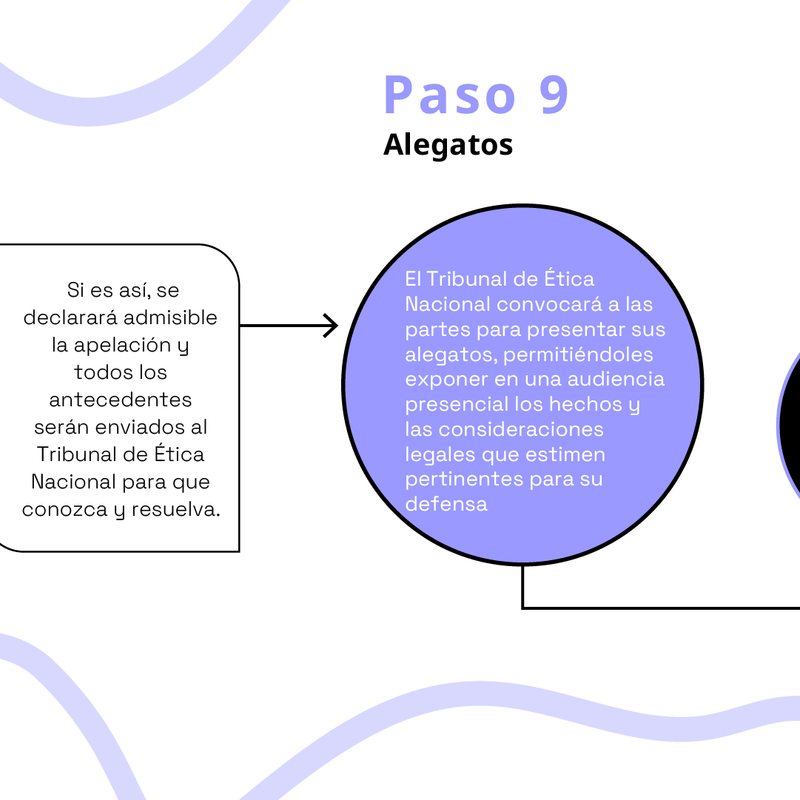 Paso 9
Alegatos

Si es así, se declarará admisible la apelación y todos los antecedentes serán enviados al Tribunal de Ética Nacional para que conozca y resuelva.

El Tribunal de Ética Nacional convocará a las partes para presentar sus alegatos, permitiéndoles exponer en una audiencia presencial los hechos y las consideraciones legales que estimen pertinentes para su defensa